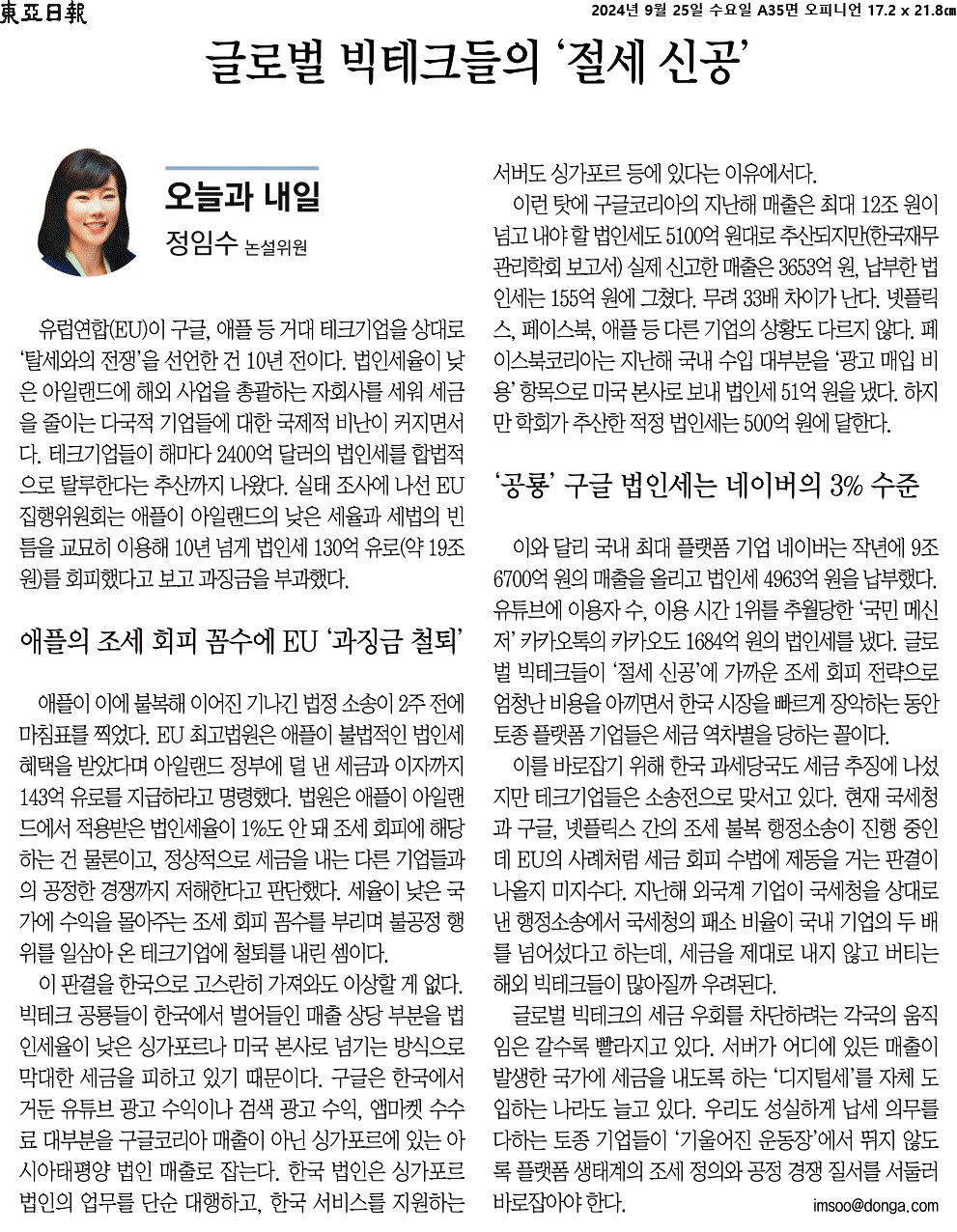 東亞日報

2024년 9월 25일 수요일 A35면 오피니언 17.2 x 21.8㎝

글로벌 빅테크들의 ‘절세 신공’

오늘과 내일

정임수 논설위원

유럽연합(EU)이 구글, 애플 등 거대 테크기업을 상대로 ‘탈세와의 전쟁’을 선언한 건 10년 전이다. 법인세율이 낮은 아일랜드에 해외 사업을 총괄하는 자회사를 세워 세금을 줄이는 다국적 기업들에 대한 국제적 비난이 커지면서다. 테크기업들이 해마다 2400억 달러의 법인세를 합법적으로 탈루한다는 추산까지 나왔다. 실태 조사에 나선 EU 집행위원회는 애플이 아일랜드의 낮은 세율과 세법의 빈틈을 교묘히 이용해 10년 넘게 법인세 130억 유로(약 19조 원)를 회피했다고 보고 과징금을 부과했다.

애플의 조세 회피 꼼수에 EU ‘과징금 철퇴’

애플이 이에 불복해 이어진 기나긴 법정 소송이 2주 전에 마침표를 찍었다. EU 최고법원은 애플이 불법적인 법인세 혜택을 받았다며 아일랜드 정부에 덜 낸 세금과 이자까지 143억 유로를 지급하라고 명령했다. 법원은 애플이 아일랜드에서 적용받은 법인세율이 1%도 안 돼 조세 회피에 해당하는 건 물론이고, 정상적으로 세금을 내는 다른 기업들과의 공정한 경쟁까지 저해한다고 판단했다. 세율이 낮은 국가에 수익을 몰아주는 조세 회피 꼼수를 부리며 불공정 행위를 일삼아 온 테크기업에 철퇴를 내린 셈이다.

이 판결을 한국으로 고스란히 가져와도 이상할 게 없다. 빅테크 공룡들이 한국에서 벌어들인 매출 상당 부분을 법인세율이 낮은 싱가포르나 미국 본사로 넘기는 방식으로 막대한 세금을 피하고 있기 때문이다. 구글은 한국에서 거둔 유튜브 광고 수익이나 검색 광고 수익, 앱마켓 수수료 대부분을 구글코리아 매출이 아닌 싱가포르에 있는 아시아태평양 법인 매출로 잡는다. 한국 법인은 싱가포르 법인의 업무를 단순 대행하고, 한국 서비스를 지원하는 서버도 싱가포르 등에 있다는 이유에서다.

이런 탓에 구글코리아의 지난해 매출은 최대 12조 원이 넘고 내야 할 법인세도 5100억 원대로 추산되지만(한국재무관리학회 보고서) 실제 신고한 매출은 3653억 원, 납부한 법인세는 155억 원에 그쳤다. 무려 33배 차이가 난다. 넷플릭스, 페이스북, 애플 등 다른 기업의 상황도 다르지 않다. 페이스북코리아는 지난해 국내 수입 대부분을 ‘광고 매입 비용’ 항목으로 미국 본사로 보내 법인세 51억 원을 냈다. 하지만 학회가 추산한 적정 법인세는 500억 원에 달한다.

‘공룡’ 구글 법인세는 네이버의 3% 수준

이와 달리 국내 최대 플랫폼 기업 네이버는 작년에 9조 6700억 원의 매출을 올리고 법인세 4963억 원을 납부했다. 유튜브에 이용자 수, 이용 시간 1위를 추월당한 ‘국민 메신저’ 카카오톡의 카카오도 1684억 원의 법인세를 냈다. 글로벌 빅테크들이 ‘절세 신공’에 가까운 조세 회피 전략으로 엄청난 비용을 아끼면서 한국 시장을 빠르게 장악하는 동안 토종 플랫폼 기업들은 세금 역차별을 당하는 꼴이다.

이를 바로잡기 위해 한국 과세당국도 세금 추징에 나섰지만 테크기업들은 소송전으로 맞서고 있다. 현재 국세청과 구글, 넷플릭스 간의 조세 불복 행정소송이 진행 중인데 EU의 사례처럼 세금 회피 수법에 제동을 거는 판결이 나올지 미지수다. 지난해 외국계 기업이 국세청을 상대로 낸 행정소송에서 국세청의 패소 비율이 국내 기업의 두 배를 넘어섰다고 하는데, 세금을 제대로 내지 않고 버티는 해외 빅테크들이 많아질까 우려된다.

글로벌 빅테크의 세금 우회를 차단하려는 각국의 움직임은 갈수록 빨라지고 있다. 서버가 어디에 있든 매출이 발생한 국가에 세금을 내도록 하는 ‘디지털세’를 자체 도입하는 나라도 늘고 있다. 우리도 성실하게 납세 의무를 다하는 토종 기업들이 ‘기울어진 운동장’에서 뛰지 않도록 플랫폼 생태계의 조세 정의와 공정 경쟁 질서를 서둘러 바로잡아야 한다.

imsoo@donga.com